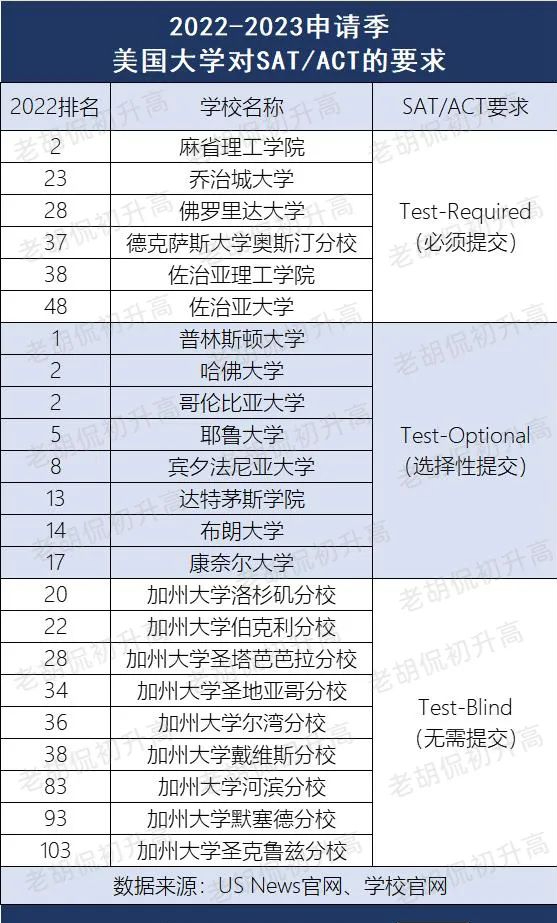 2022-2023申请季
美国大学对SAT/ACT的要求

| 2022排名 | 学校名称 | SAT/ACT要求 |
|---|---|---|
| 2 | 麻省理工学院 | Test-Required (必须提交) |
| 23 | 乔治城大学 | |
| 28 | 佛罗里达大学 | |
| 37 | 德克萨斯大学奥斯汀分校 | |
| 38 | 佐治亚理工学院 | |
| 48 | 佐治亚大学 | |
| 1 | 普林斯顿大学 | Test-Optional (选择性提交) |
| 2 | 哈佛大学 | |
| 2 | 哥伦比亚大学 | |
| 5 | 耶鲁大学 | |
| 8 | 宾夕法尼亚大学 | |
| 13 | 达特茅斯学院 | |
| 14 | 布朗大学 | |
| 17 | 康奈尔大学 | |
| 20 | 加州大学洛杉矶分校 | Test-Blind (无需提交) |
| 22 | 加州大学伯克利分校 | |
| 28 | 加州大学圣塔芭芭拉分校 | |
| 34 | 加州大学圣地亚哥分校 | |
| 36 | 加州大学尔湾分校 | |
| 38 | 加州大学戴维斯分校 | |
| 83 | 加州大学河滨分校 | |
| 93 | 加州大学默塞德分校 | |
| 103 | 加州大学圣克鲁兹分校 | |

数据来源：US News官网、学校官网

老胡侃初升高